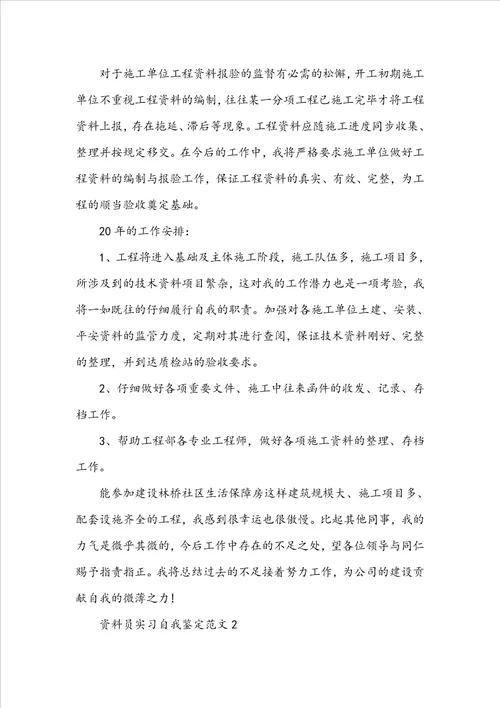 对于施工单位工程资料报验的监督有必需的松懈，开工初期施工单位不重视工程资料的编制，往往某一分项工程已施工完毕才将工程资料上报，存在拖延、滞后等现象。工程资料应随施工进度同步收集、整理并按规定移交。在今后的工作中，我将严格要求施工单位做好工程资料的编制与报验工作，保证工程资料的真实、有效、完整，为工程的顺当验收奠定基础。

20年的工作安排：

1、工程将进入基础及主体施工阶段，施工队伍多，施工项目多，所涉及到的技术资料项目繁杂，这对我的工作潜力也是一项考验，我将一如既往的仔细履行自我的职责。加强对各施工单位土建、安装、平安资料的监管力度，定期对其进行查阅，保证技术资料刚好、完整的整理，并到达质检站的验收要求。

2、仔细做好各项重要文件、施工中往来函件的收发、记录、存档工作。

3、帮助工程部各专业工程师，做好各项施工资料的整理、存档工作。

能参加建设林桥社区生活保障房这样建筑规模大、施工项目多、配套设施齐全的工程，我感到很幸运也很傲慢。比起其他同事，我的力气是微乎其微的，今后工作中存在的不足之处，望各位领导与同仁赐予指责指正。我将总结过去的不足接着努力工作，为公司的建设贡献自我的微薄之力！

资料员实习自我鉴定范文2